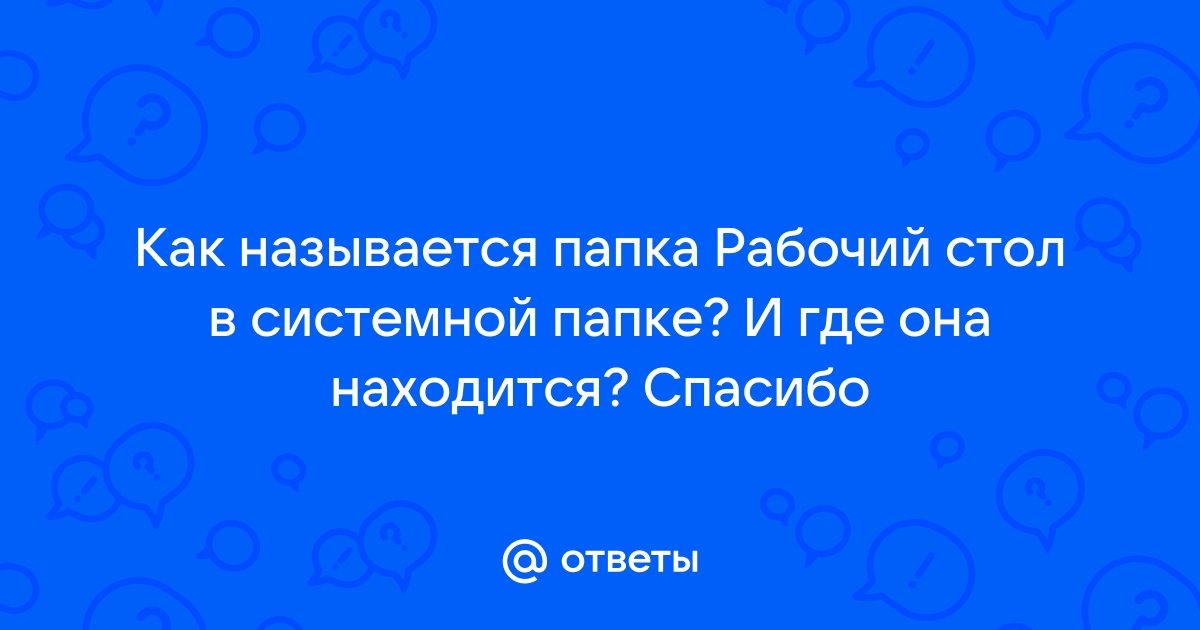 Как называется папка Рабочий стол в системной папке? И где она находится? Спасибо

@ ответы